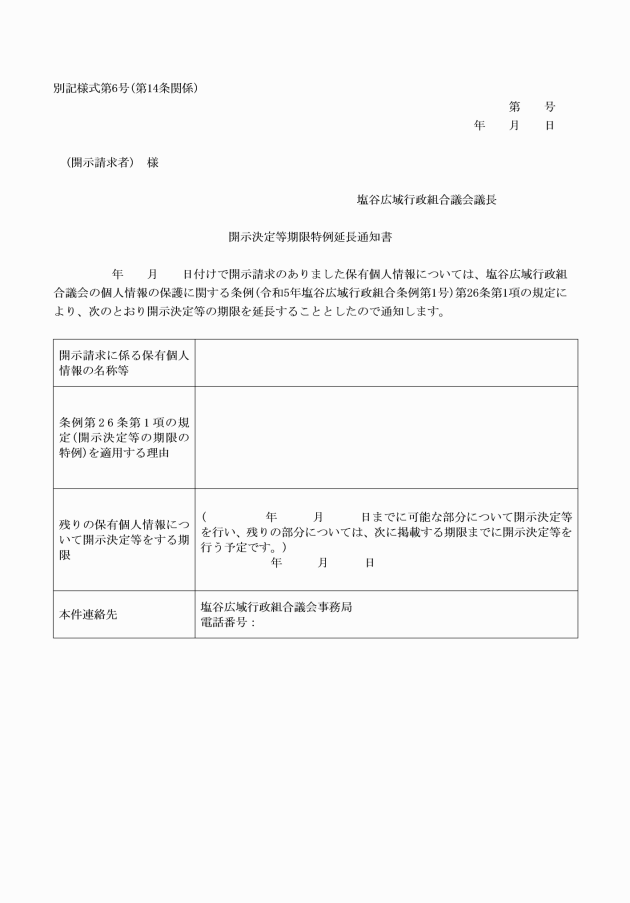 別記様式第6号(第14条関係)

第　　号
年　　月　　日

(開示請求者)　様

塩谷広域行政組合議会議長

開示決定等期限特例延長通知書

年　　月　　日付けで開示請求のありました保有個人情報については、塩谷広域行政組合議会の個人情報の保護に関する条例(令和5年塩谷広域行政組合条例第1号)第26条第1項の規定により、次のとおり開示決定等の期限を延長することとしたので通知します。

| 開示請求に係る保有個人情報の名称等 | |
|---|---|
| 条例第26条第1項の規定(開示決定等の期限の特例)を適用する理由 | |
| 残りの保有個人情報について開示決定等をする期限 | (　　年　　月　　日までに可能な部分について開示決定等を行い、残りの部分については、次に掲載する期限までに開示決定等を行う予定です。)　年　　月　　日 |
| 本件連絡先 | 塩谷広域行政組合議会事務局 電話番号: |